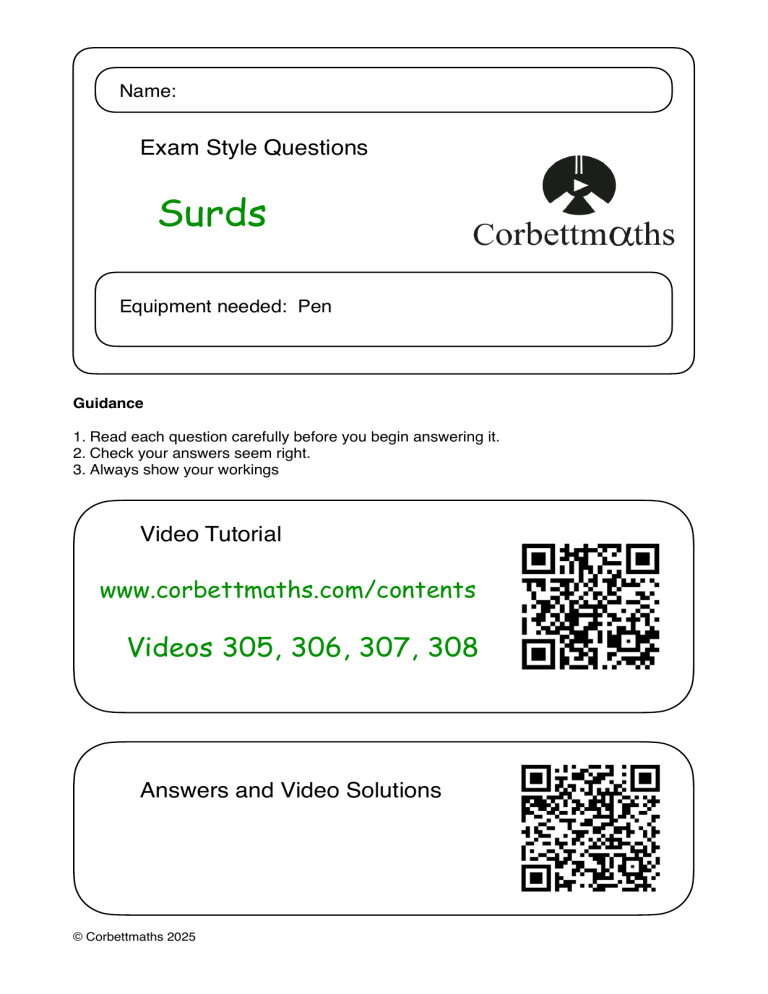 Name:

Exam Style Questions

Surds

Corbettmαths

Equipment needed: Pen

Guidance

1. Read each question carefully before you begin answering it.
2. Check your answers seem right.
3. Always show your workings

Video Tutorial

www.corbettmaths.com/contents

Videos 305, 306, 307, 308

Answers and Video Solutions

© Corbettmaths 2025